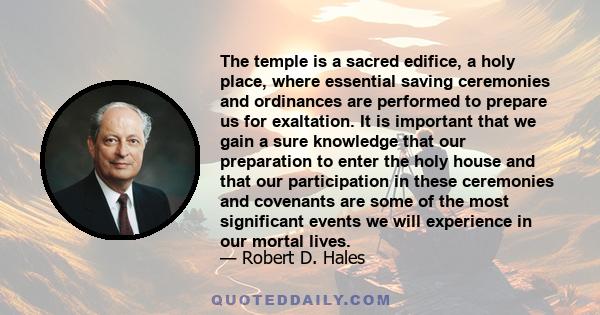 The temple is a sacred edifice, a holy place, where essential saving ceremonies and ordinances are performed to prepare us for exaltation. It is important that we gain a sure knowledge that our preparation to enter the holy house and that our participation in these ceremonies and covenants are some of the most significant events we will experience in our mortal lives.
— Robert D. Hales

QUOTEDDAILY.COM